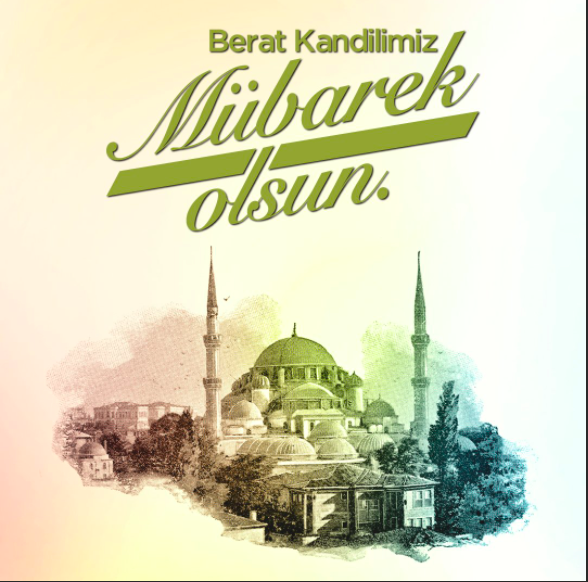 Berat Kandilimiz
Mübarek
olsun.